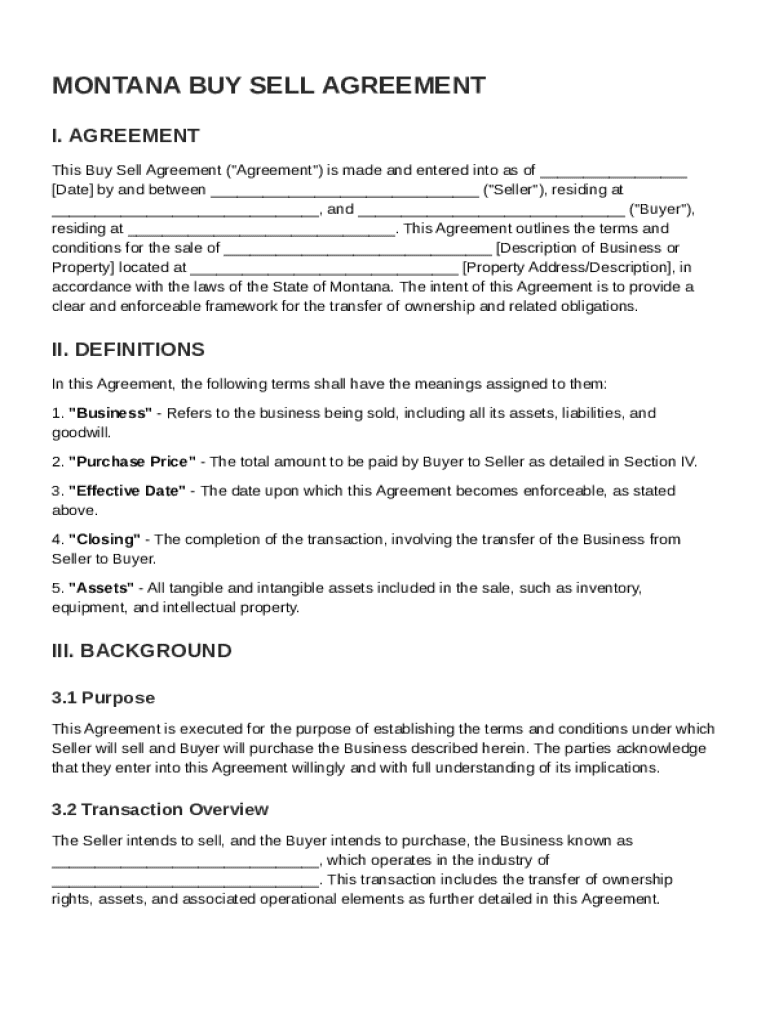 MONTANA BUY SELL AGREEMENT

I. AGREEMENT

This Buy Sell Agreement ("Agreement") is made and entered into as of ________________ [Date] by and between ______________________________ ("Seller"), residing at ______________________________, and ______________________________ ("Buyer"), residing at ______________________________. This Agreement outlines the terms and conditions for the sale of ______________________________ [Description of Business or Property] located at ______________________________ [Property Address/Description], in accordance with the laws of the State of Montana. The intent of this Agreement is to provide a clear and enforceable framework for the transfer of ownership and related obligations.

II. DEFINITIONS

In this Agreement, the following terms shall have the meanings assigned to them:

1. "Business" - Refers to the business being sold, including all its assets, liabilities, and goodwill.

2. "Purchase Price" - The total amount to be paid by Buyer to Seller as detailed in Section IV.

3. "Effective Date" - The date upon which this Agreement becomes enforceable, as stated above.

4. "Closing" - The completion of the transaction, involving the transfer of the Business from Seller to Buyer.

5. "Assets" - All tangible and intangible assets included in the sale, such as inventory, equipment, and intellectual property.

III. BACKGROUND

3.1 Purpose

This Agreement is executed for the purpose of establishing the terms and conditions under which Seller will sell and Buyer will purchase the Business described herein. The parties acknowledge that they enter into this Agreement willingly and with full understanding of its implications.

3.2 Transaction Overview

The Seller intends to sell, and the Buyer intends to purchase, the Business known as ______________________________, which operates in the industry of ______________________________. This transaction includes the transfer of ownership rights, assets, and associated operational elements as further detailed in this Agreement.